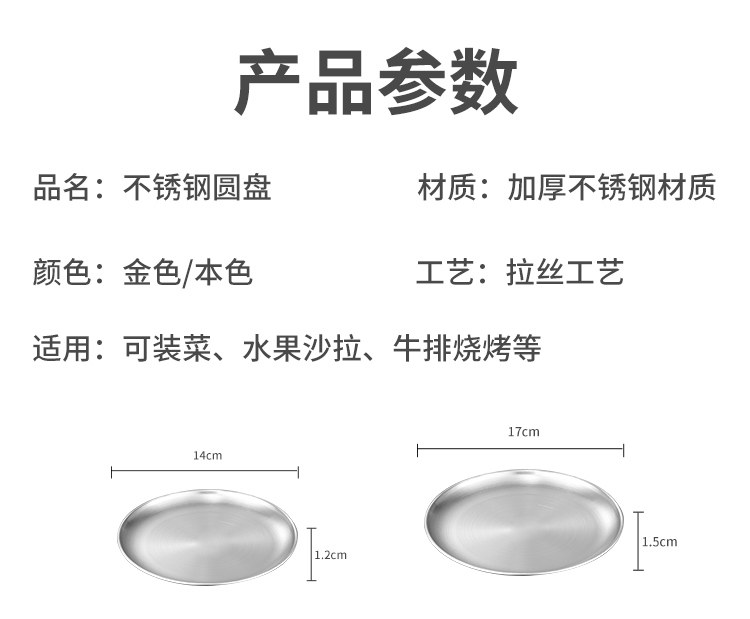 产品参数

品名：不锈钢圆盘 材质：加厚不锈钢材质

颜色：金色/本色 工艺：拉丝工艺

适用：可装菜、水果沙拉、牛排烧烤等

14cm

1.2cm

17cm

1.5cm